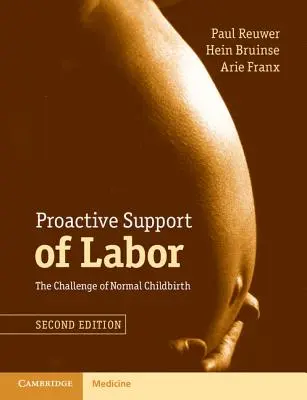 Paul Reuwer
Hein Bruinse
Arie Franx

Proactive Support of Labor

The Challenge of Normal Childbirth

SECOND EDITION

CAMBRIDGE Medicine